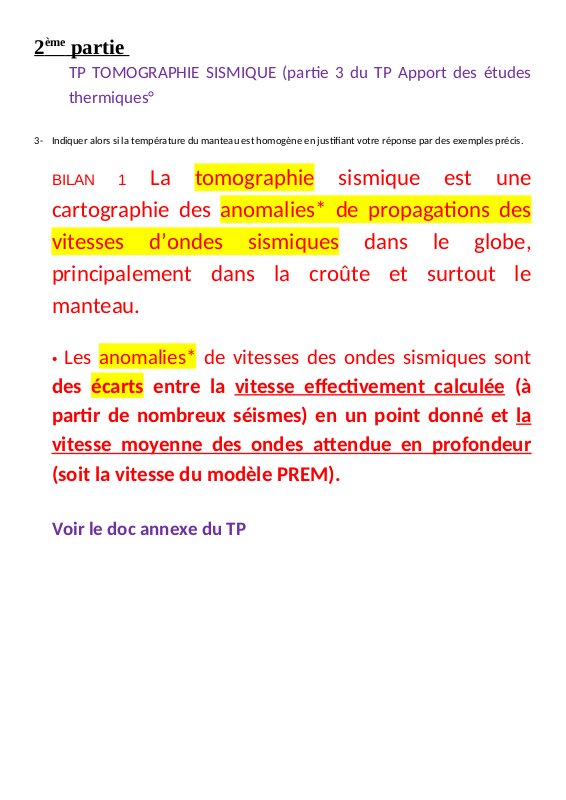 2ème partie

TP TOMOGRAPHIE SISMIQUE (partie 3 du TP Apport des études thermiques°

3- Indiquer alors si la température du manteau est homogène en justifiant votre réponse par des exemples précis.

BILAN 1 La tomographie sismique est une cartographie des anomalies* de propagations des vitesses d'ondes sismiques dans le globe, principalement dans la croûte et surtout le manteau.

• Les anomalies* de vitesses des ondes sismiques sont des écarts entre la vitesse effectivement calculée (à partir de nombreux séismes) en un point donné et la vitesse moyenne des ondes attendue en profondeur (soit la vitesse du modèle PREM).

Voir le doc annexe du TP